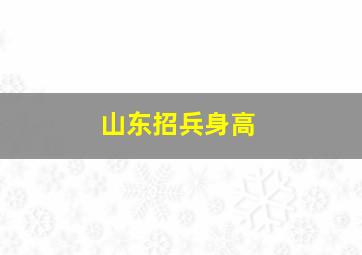 山东招兵身高